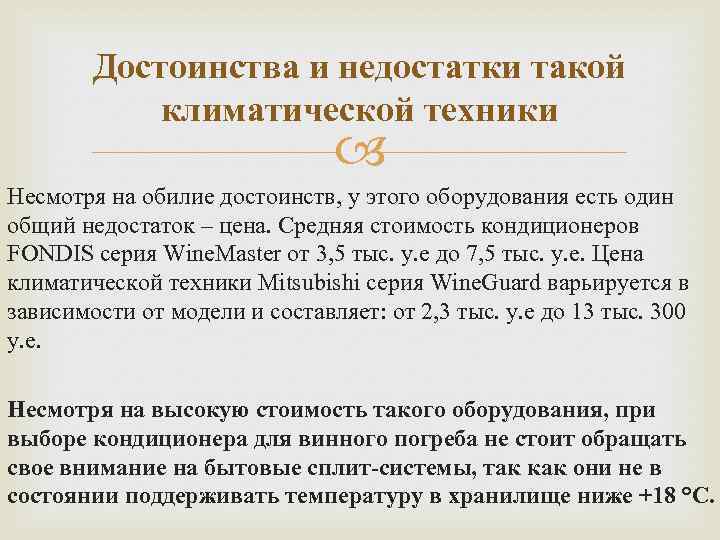 Достоинства и недостатки такой климатической техники

Несмотря на обилие достоинств, у этого оборудования есть один общий недостаток – цена. Средняя стоимость кондиционеров FONDIS серия WineMaster от 3,5 тыс. у.е до 7,5 тыс. у.е. Цена климатической техники Mitsubishi серия WineGuard варьируется в зависимости от модели и составляет: от 2,3 тыс. у.е до 13 тыс. 300 у.е.

Несмотря на высокую стоимость такого оборудования, при выборе кондиционера для винного погреба не стоит обращать свое внимание на бытовые сплит-системы, так как они не в состоянии поддерживать температуру в хранилище ниже +18 °C.